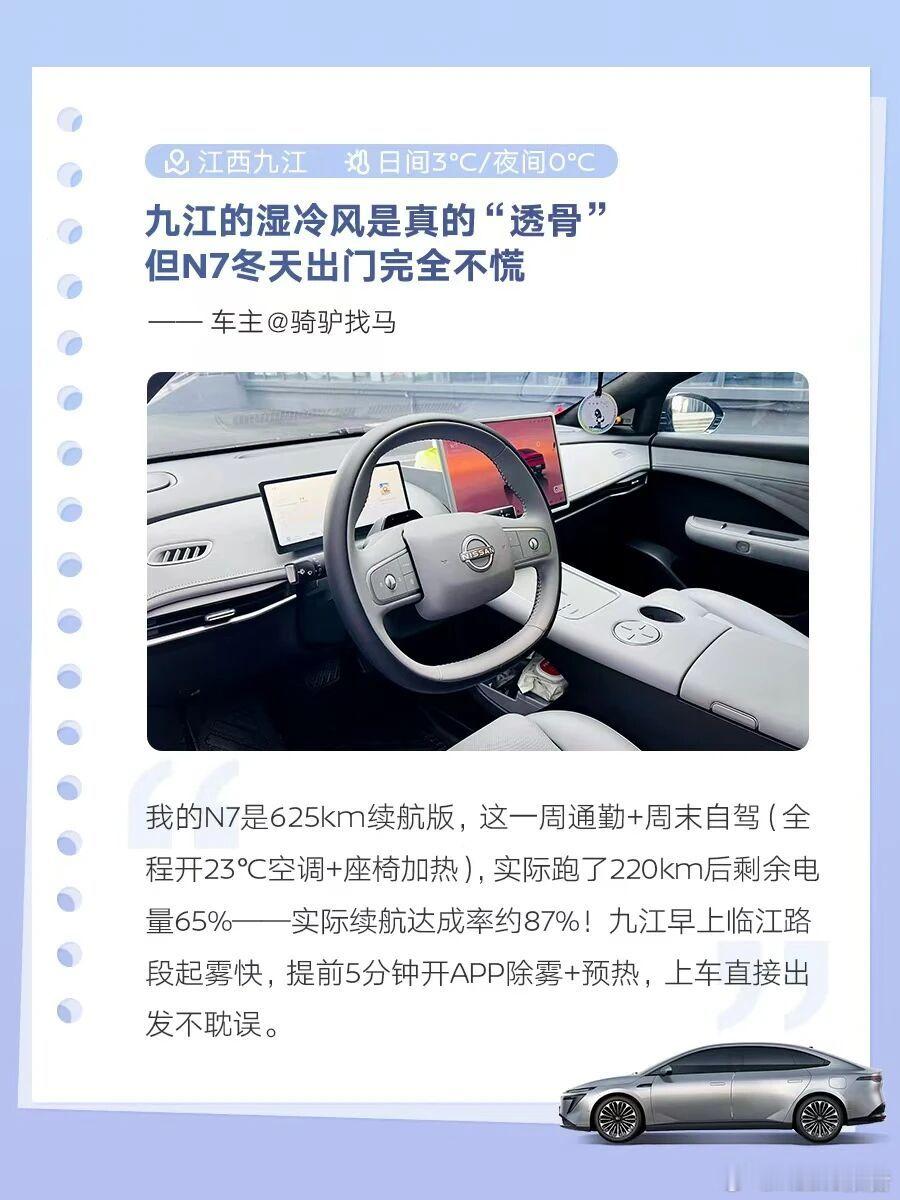 江西九江 日间3°C/夜间0°C

九江的湿冷风是真的“透骨”
但N7冬天出门完全不慌

—— 车主@骑驴找马

NISSAN

我的N7是625km续航版，这一周通勤+周末自驾（全程开23°C空调+座椅加热），实际跑了220km后剩余电量65%——实际续航达成率约87%！九江早上临江路段起雾快，提前5分钟开APP除雾+预热，上车直接出发不耽误。